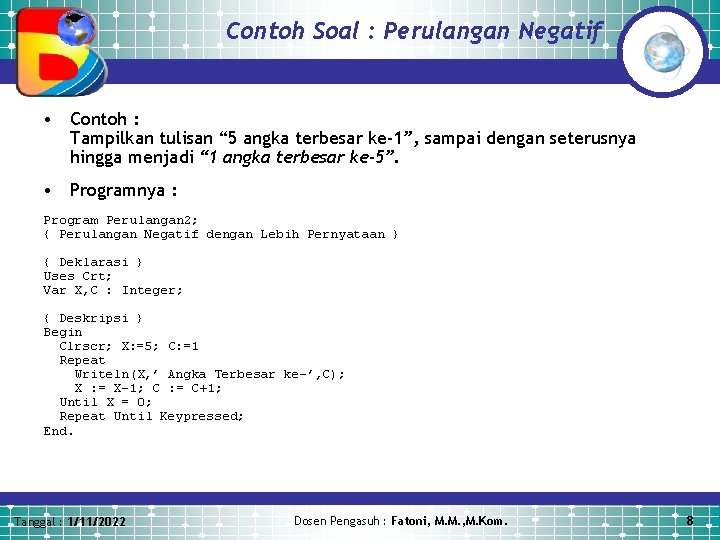 Contoh Soal : Perulangan Negatif

• Contoh :
Tampilkan tulisan “5 angka terbesar ke-1”, sampai dengan seterusnya hingga menjadi “1 angka terbesar ke-5”.

• Programnya :

Program Perulangan2;
{ Perulangan Negatif dengan Lebih Pernyataan }

{ Deklarasi }
Uses Crt;
Var X,C : Integer;

{ Deskripsi }
Begin
Clrscr; X:=5; C:=1
Repeat
Writeln(X,’ Angka Terbesar ke-’,C);
X := X-1; C := C+1;
Until X = 0;
Repeat Until Keypressed;
End.

Tanggal : 1/11/2022 Dosen Pengasuh : Fatoni, M.M.,M.Kom. 8